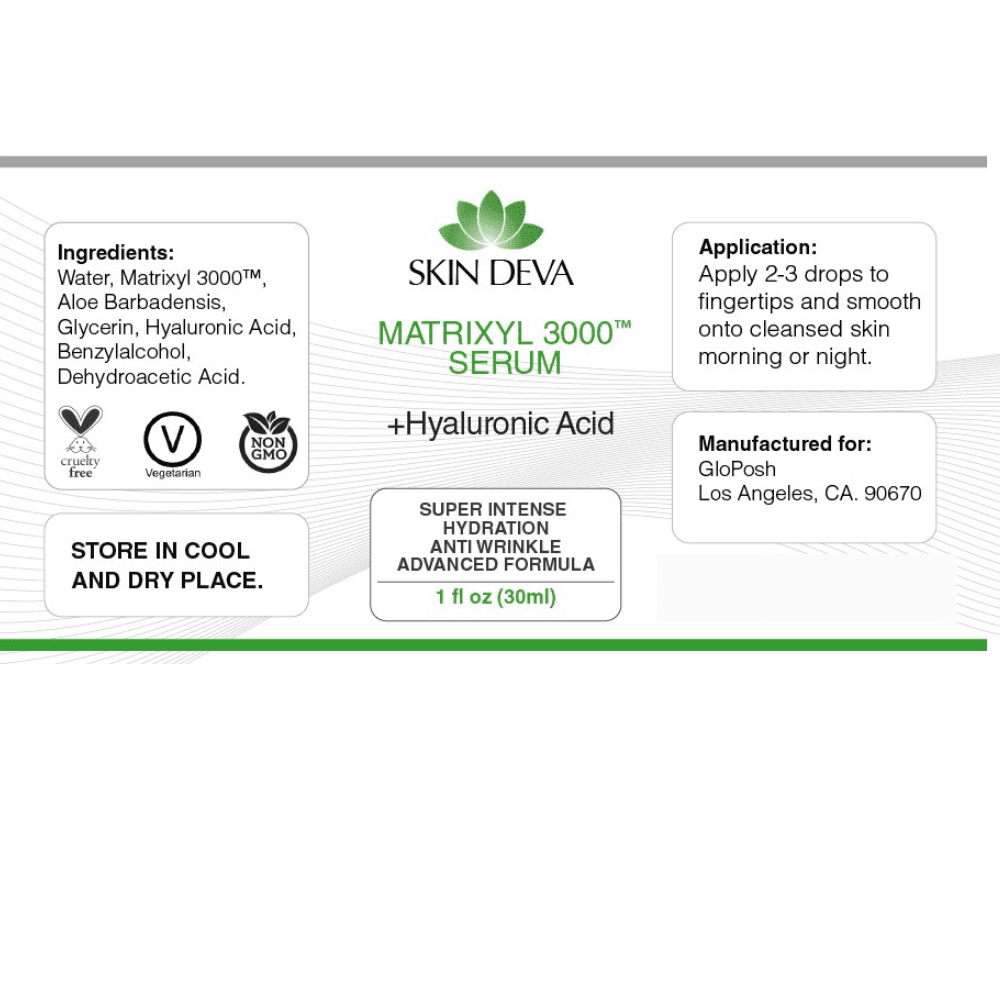 Ingredients:
Water, Matrixyl 3000™, Aloe Barbadensis, Glycerin, Hyaluronic Acid, Benzylalcohol, Dehydroacetic Acid.

cruelty free

V
Vegetarian

NON GMO

STORE IN COOL AND DRY PLACE.

SKIN DEVA

MATRIXYL 3000™
SERUM

+Hyaluronic Acid

SUPER INTENSE
HYDRATION
ANTI WRINKLE
ADVANCED FORMULA

1 fl oz (30ml)

Application:
Apply 2-3 drops to fingertips and smooth onto cleansed skin morning or night.

Manufactured for:
GloPosh
Los Angeles, CA. 90670